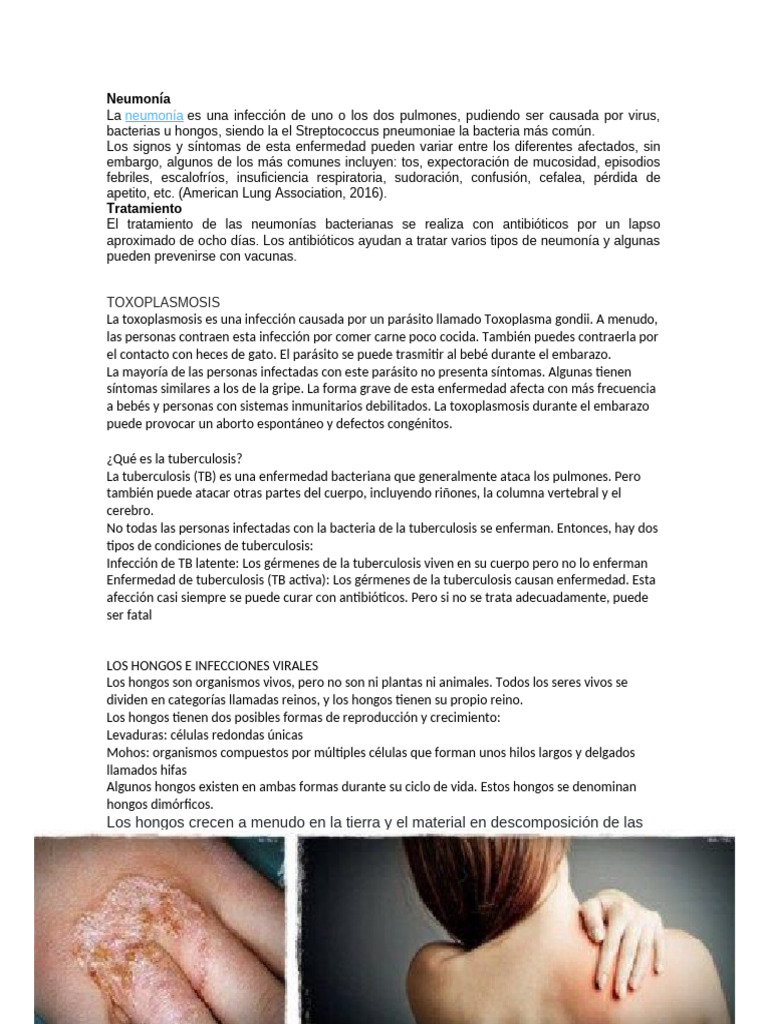 Neumonía

La neumonía es una infección de uno o los dos pulmones, pudiendo ser causada por virus, bacterias u hongos, siendo la el Streptococcus pneumoniae la bacteria más común.
Los signos y síntomas de esta enfermedad pueden variar entre los diferentes afectados, sin embargo, algunos de los más comunes incluyen: tos, expectoración de mucosidad, episodios febriles, escalofríos, insuficiencia respiratoria, sudoración, confusión, cefalea, pérdida de apetito, etc. (American Lung Association, 2016).

Tratamiento

El tratamiento de las neumonías bacterianas se realiza con antibióticos por un lapso aproximado de ocho días. Los antibióticos ayudan a tratar varios tipos de neumonía y algunas pueden prevenirse con vacunas.

TOXOPLASMOSIS

La toxoplasmosis es una infección causada por un parásito llamado Toxoplasma gondii. A menudo, las personas contraen esta infección por comer carne poco cocida. También puedes contraerla por el contacto con heces de gato. El parásito se puede trasmitir al bebé durante el embarazo.
La mayoría de las personas infectadas con este parásito no presenta síntomas. Algunas tienen síntomas similares a los de la gripe. La forma grave de esta enfermedad afecta con más frecuencia a bebés y personas con sistemas inmunitarios debilitados. La toxoplasmosis durante el embarazo puede provocar un aborto espontáneo y defectos congénitos.

¿Qué es la tuberculosis?
La tuberculosis (TB) es una enfermedad bacteriana que generalmente ataca los pulmones. Pero también puede atacar otras partes del cuerpo, incluyendo riñones, la columna vertebral y el cerebro.
No todas las personas infectadas con la bacteria de la tuberculosis se enferman. Entonces, hay dos tipos de condiciones de tuberculosis:
Infección de TB latente: Los gérmenes de la tuberculosis viven en su cuerpo pero no lo enferman
Enfermedad de tuberculosis (TB activa): Los gérmenes de la tuberculosis causan enfermedad. Esta afección casi siempre se puede curar con antibióticos. Pero si no se trata adecuadamente, puede ser fatal

LOS HONGOS E INFECCIONES VIRALES
Los hongos son organismos vivos, pero no son ni plantas ni animales. Todos los seres vivos se dividen en categorías llamadas reinos, y los hongos tienen su propio reino.
Los hongos tienen dos posibles formas de reproducción y crecimiento:
Levaduras: células redondas únicas
Mohos: organismos compuestos por múltiples células que forman unos hilos largos y delgados llamados hifas
Algunos hongos existen en ambas formas durante su ciclo de vida. Estos hongos se denominan hongos dimórficos.
Los hongos crecen a menudo en la tierra y el material en descomposición de las